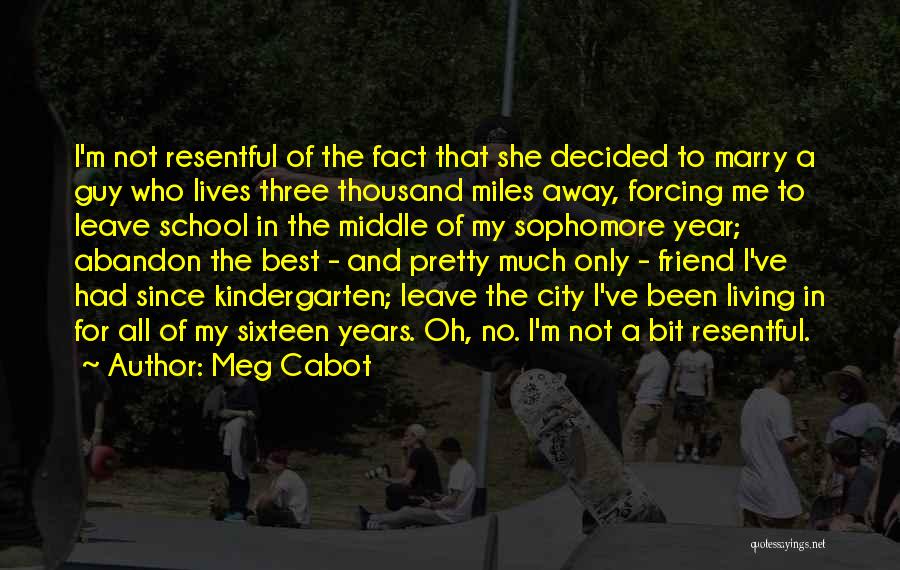 I'm not resentful of the fact that she decided to marry a guy who lives three thousand miles away, forcing me to leave school in the middle of my sophomore year; abandon the best - and pretty much only - friend I've had since kindergarten; leave the city I've been living in for all of my sixteen years. Oh, no. I'm not a bit resentful.
~ Author: Meg Cabot

quotessayings.net